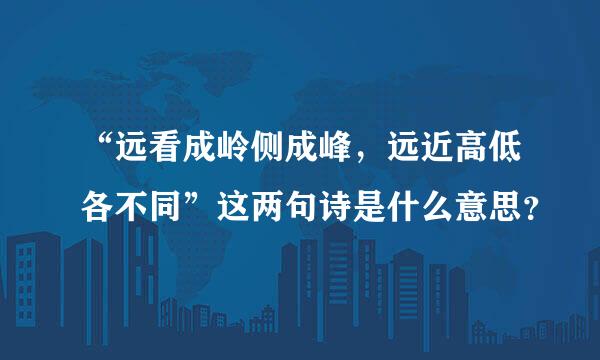 “远看成岭侧成峰，远近高低各不同”这两句诗是什么意思？